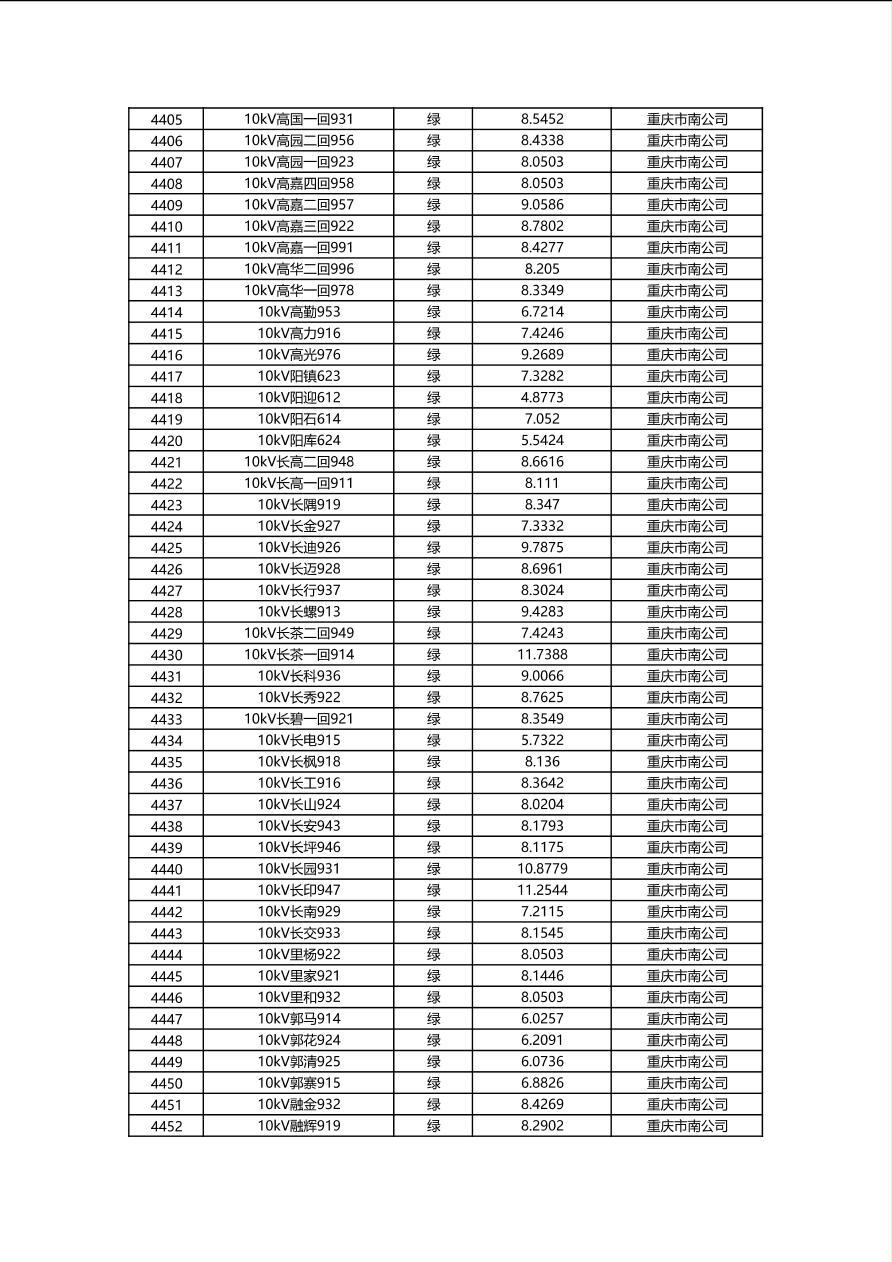 | 4405 | 10kV高国一回931 | 绿 | 8.5452 | 重庆市南公司 |
|---|---|---|---|---|
| 4406 | 10kV高园二回956 | 绿 | 8.4338 | 重庆市南公司 |
| 4407 | 10kV高园一回923 | 绿 | 8.0503 | 重庆市南公司 |
| 4408 | 10kV高嘉四回958 | 绿 | 8.0503 | 重庆市南公司 |
| 4409 | 10kV高嘉二回957 | 绿 | 9.0586 | 重庆市南公司 |
| 4410 | 10kV高嘉三回922 | 绿 | 8.7802 | 重庆市南公司 |
| 4411 | 10kV高嘉一回991 | 绿 | 8.4277 | 重庆市南公司 |
| 4412 | 10kV高华二回996 | 绿 | 8.205 | 重庆市南公司 |
| 4413 | 10kV高华一回978 | 绿 | 8.3349 | 重庆市南公司 |
| 4414 | 10kV高勤953 | 绿 | 6.7214 | 重庆市南公司 |
| 4415 | 10kV高力916 | 绿 | 7.4246 | 重庆市南公司 |
| 4416 | 10kV高光976 | 绿 | 9.2689 | 重庆市南公司 |
| 4417 | 10kV阳镇623 | 绿 | 7.3282 | 重庆市南公司 |
| 4418 | 10kV阳迎612 | 绿 | 4.8773 | 重庆市南公司 |
| 4419 | 10kV阳石614 | 绿 | 7.052 | 重庆市南公司 |
| 4420 | 10kV阳库624 | 绿 | 5.5424 | 重庆市南公司 |
| 4421 | 10kV长高二回948 | 绿 | 8.6616 | 重庆市南公司 |
| 4422 | 10kV长高一回911 | 绿 | 8.111 | 重庆市南公司 |
| 4423 | 10kV长隅919 | 绿 | 8.347 | 重庆市南公司 |
| 4424 | 10kV长金927 | 绿 | 7.3332 | 重庆市南公司 |
| 4425 | 10kV长迪926 | 绿 | 9.7875 | 重庆市南公司 |
| 4426 | 10kV长迈928 | 绿 | 8.6961 | 重庆市南公司 |
| 4427 | 10kV长行937 | 绿 | 8.3024 | 重庆市南公司 |
| 4428 | 10kV长螺913 | 绿 | 9.4283 | 重庆市南公司 |
| 4429 | 10kV长茶二回949 | 绿 | 7.4243 | 重庆市南公司 |
| 4430 | 10kV长茶一回914 | 绿 | 11.7388 | 重庆市南公司 |
| 4431 | 10kV长科936 | 绿 | 9.0066 | 重庆市南公司 |
| 4432 | 10kV长秀922 | 绿 | 8.7625 | 重庆市南公司 |
| 4433 | 10kV长碧一回921 | 绿 | 8.3549 | 重庆市南公司 |
| 4434 | 10kV长电915 | 绿 | 5.7322 | 重庆市南公司 |
| 4435 | 10kV长枫918 | 绿 | 8.136 | 重庆市南公司 |
| 4436 | 10kV长工916 | 绿 | 8.3642 | 重庆市南公司 |
| 4437 | 10kV长山924 | 绿 | 8.0204 | 重庆市南公司 |
| 4438 | 10kV长安943 | 绿 | 8.1793 | 重庆市南公司 |
| 4439 | 10kV长坪946 | 绿 | 8.1175 | 重庆市南公司 |
| 4440 | 10kV长园931 | 绿 | 10.8779 | 重庆市南公司 |
| 4441 | 10kV长印947 | 绿 | 11.2544 | 重庆市南公司 |
| 4442 | 10kV长南929 | 绿 | 7.2115 | 重庆市南公司 |
| 4443 | 10kV长交933 | 绿 | 8.1545 | 重庆市南公司 |
| 4444 | 10kV里杨922 | 绿 | 8.0503 | 重庆市南公司 |
| 4445 | 10kV里家921 | 绿 | 8.1446 | 重庆市南公司 |
| 4446 | 10kV里和932 | 绿 | 8.0503 | 重庆市南公司 |
| 4447 | 10kV郭马914 | 绿 | 6.0257 | 重庆市南公司 |
| 4448 | 10kV郭花924 | 绿 | 6.2091 | 重庆市南公司 |
| 4449 | 10kV郭清925 | 绿 | 6.0736 | 重庆市南公司 |
| 4450 | 10kV郭寨915 | 绿 | 6.8826 | 重庆市南公司 |
| 4451 | 10kV融金932 | 绿 | 8.4269 | 重庆市南公司 |
| 4452 | 10kV融辉919 | 绿 | 8.2902 | 重庆市南公司 |